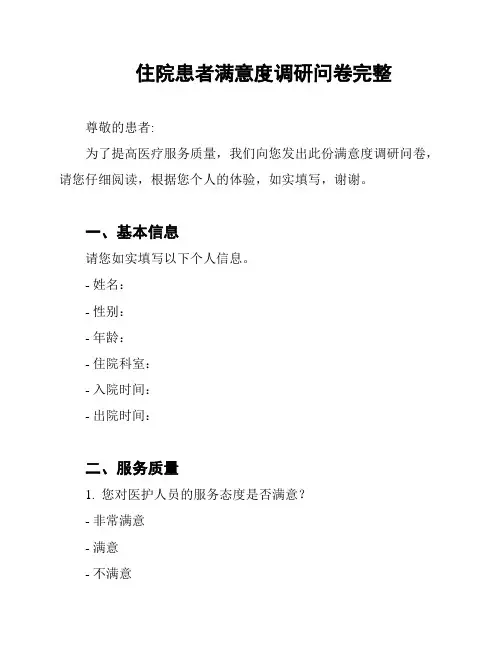 住院患者满意度调研问卷完整

尊敬的患者:

为了提高医疗服务质量，我们向您发出此份满意度调研问卷，请您仔细阅读，根据您个人的体验，如实填写，谢谢。

一、基本信息

请您如实填写以下个人信息。

- 姓名：

- 性别：

- 年龄：

- 住院科室：

- 入院时间：

- 出院时间：

二、服务质量

1. 您对医护人员的服务态度是否满意？

- 非常满意

- 满意

- 不满意